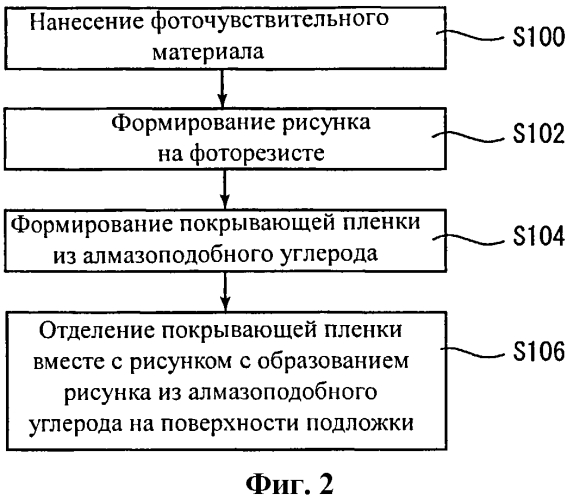 Нанесение фоточувствительного материала

S100

Формирование рисунка на фоторезисте

S102

Формирование покрывающей пленки из алмазоподобного углерода

S104

Отделение покрывающей пленки вместе с рисунком с образованием рисунка из алмазоподобного углерода на поверхности подложки

S106

Фиг. 2